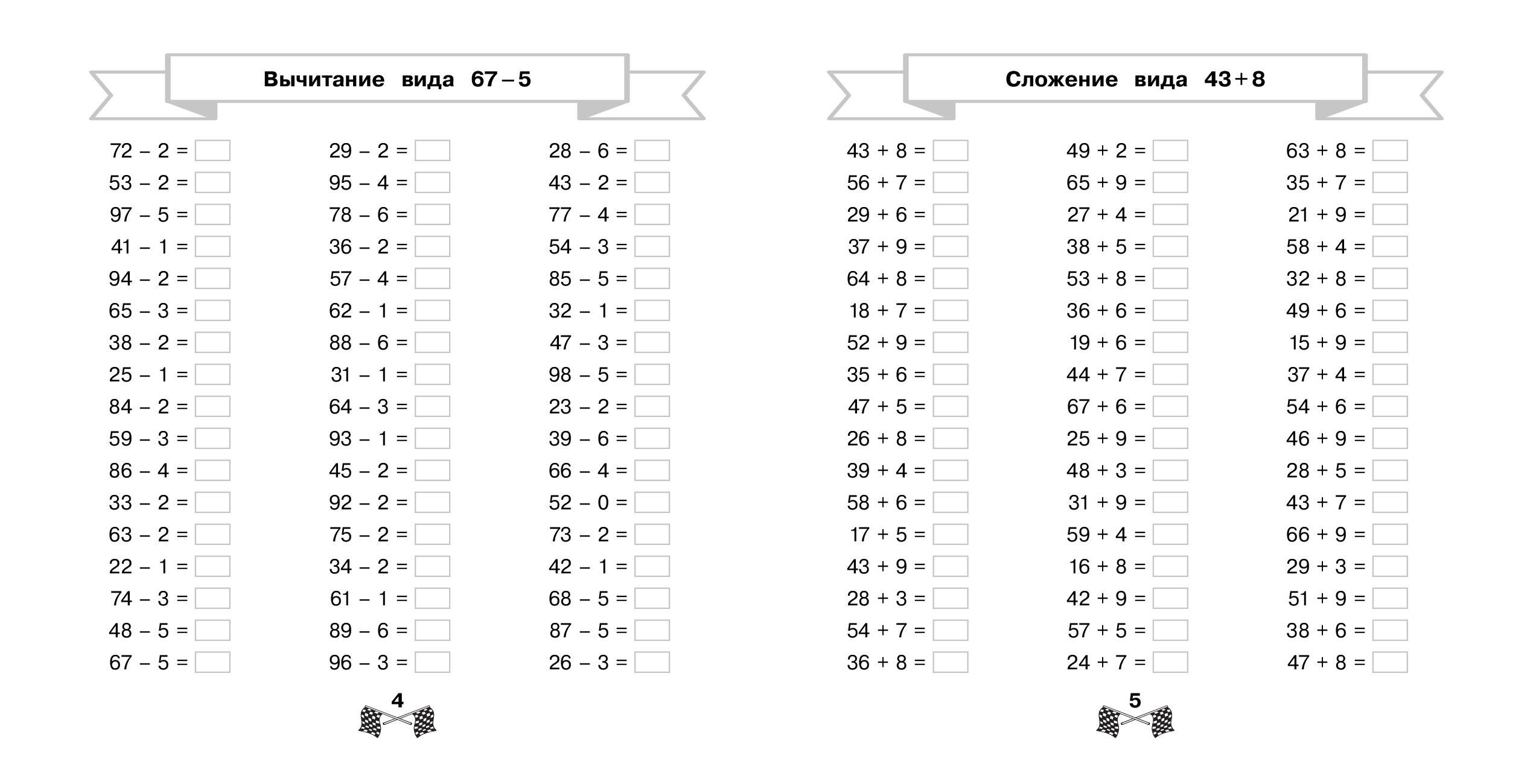 Вычитание вида 67 – 5

72 – 2 =
53 – 2 =
97 – 5 =
41 – 1 =
94 – 2 =
65 – 3 =
38 – 2 =
25 – 1 =
84 – 2 =
59 – 3 =
86 – 4 =
33 – 2 =
63 – 2 =
22 – 1 =
74 – 3 =
48 – 5 =
67 – 5 =

29 – 2 =
95 – 4 =
78 – 6 =
36 – 2 =
57 – 4 =
62 – 1 =
88 – 6 =
31 – 1 =
64 – 3 =
93 – 1 =
45 – 2 =
92 – 2 =
75 – 2 =
34 – 2 =
61 – 1 =
89 – 6 =
96 – 3 =

28 – 6 =
43 – 2 =
77 – 4 =
54 – 3 =
85 – 5 =
32 – 1 =
47 – 3 =
98 – 5 =
23 – 2 =
39 – 6 =
66 – 4 =
52 – 0 =
73 – 2 =
42 – 1 =
68 – 5 =
87 – 5 =
26 – 3 =

4

Сложение вида 43 + 8

43 + 8 =
56 + 7 =
29 + 6 =
37 + 9 =
64 + 8 =
18 + 7 =
52 + 9 =
35 + 6 =
47 + 5 =
26 + 8 =
39 + 4 =
58 + 6 =
17 + 5 =
43 + 9 =
28 + 3 =
54 + 7 =
36 + 8 =

49 + 2 =
65 + 9 =
27 + 4 =
38 + 5 =
53 + 8 =
36 + 6 =
19 + 6 =
44 + 7 =
67 + 6 =
25 + 9 =
48 + 3 =
31 + 9 =
59 + 4 =
16 + 8 =
42 + 9 =
57 + 5 =
24 + 7 =

63 + 8 =
35 + 7 =
21 + 9 =
58 + 4 =
32 + 8 =
49 + 6 =
15 + 9 =
37 + 4 =
54 + 6 =
46 + 9 =
28 + 5 =
43 + 7 =
66 + 9 =
29 + 3 =
51 + 9 =
38 + 6 =
47 + 8 =

5